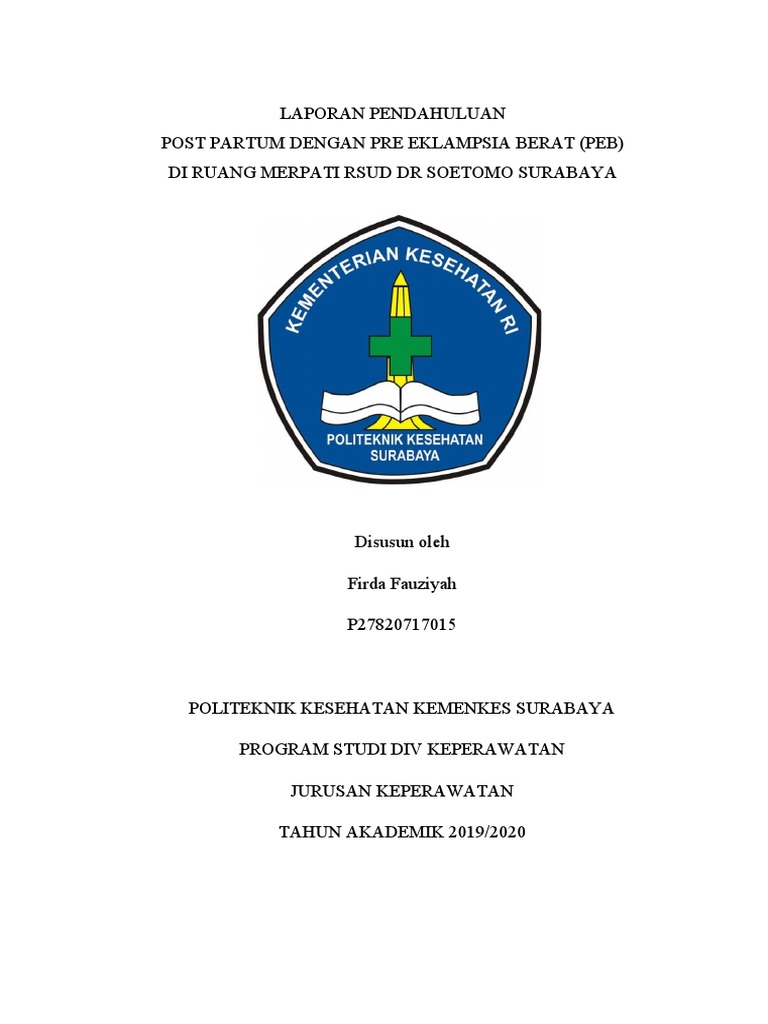 LAPORAN PENDAHULUAN
POST PARTUM DENGAN PRE EKLAMPSIA BERAT (PEB)
DI RUANG MERPATI RSUD DR SOETOMO SURABAYA

KEMENTERIAN KESEHATAN RI

POLITEKNIK KESEHATAN
SURABAYA

Disusun oleh

Firda Fauziyah

P27820717015

POLITEKNIK KESEHATAN KEMENKES SURABAYA

PROGRAM STUDI DIV KEPERAWATAN

JURUSAN KEPERAWATAN

TAHUN AKADEMIK 2019/2020